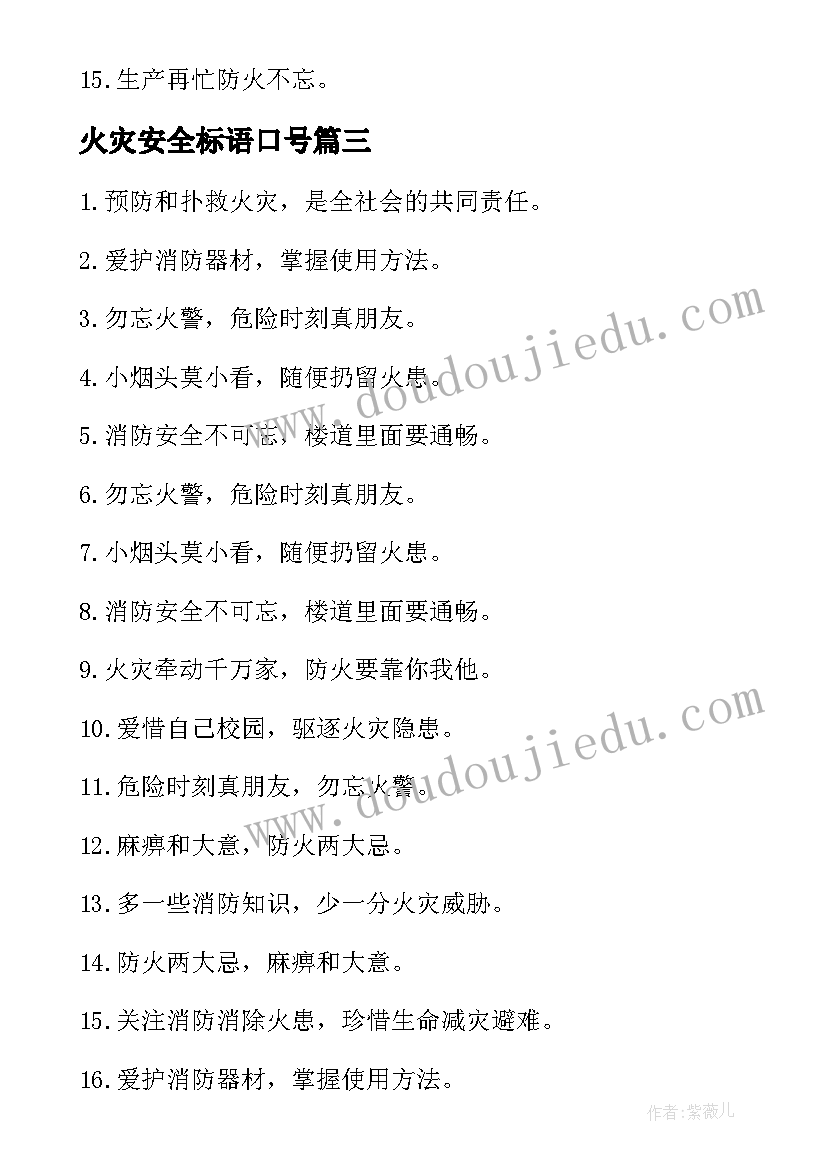 15.生产再忙防火不忘。

火灾安全标语口号篇三

1.预防和扑救火灾，是全社会的共同责任。

2.爱护消防器材，掌握使用方法。

3.勿忘火警，危险时刻真朋友。

4.小烟头莫小看，随便扔留火患。

5.消防安全不可忘，楼道里面要通畅。

6.勿忘火警，危险时刻真朋友。

7.小烟头莫小看，随便扔留火患。

8.消防安全不可忘，楼道里面要通畅。

9.火灾牵动千万家，防火要靠你我他。

10.爱惜自己校园，驱逐火灾隐患。

11.危险时刻真朋友，勿忘火警。

12.麻痹和大意，防火两大忌。

13.多一些消防知识，少一分火灾威胁。

14.防火两大忌，麻痹和大意。

15.关注消防消除火患，珍惜生命减灾避难。

16.爱护消防器材，掌握使用方法。

www.doudoujiedu.com

www.doudoujiedu.com

作者：紫薇儿